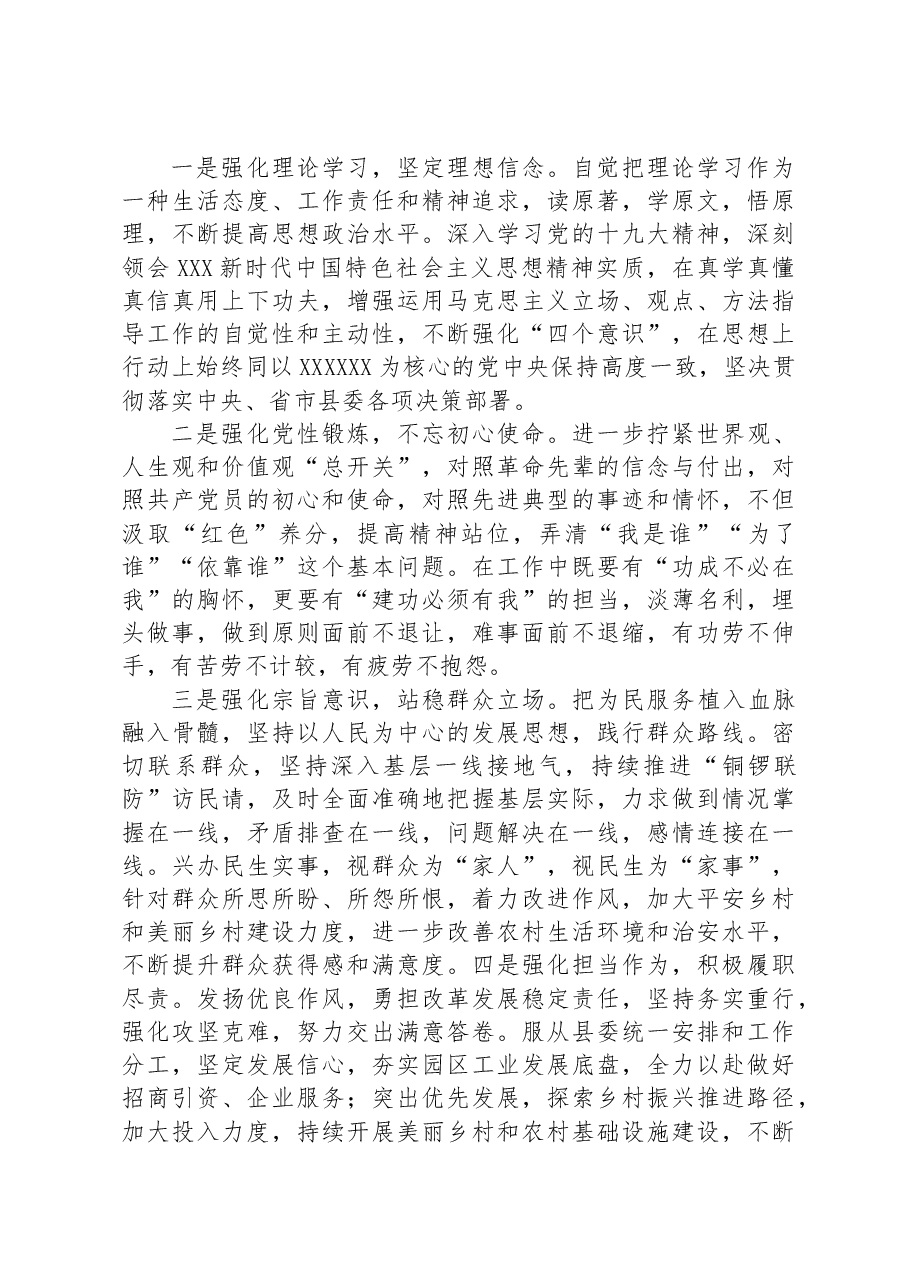 一是强化理论学习，坚定理想信念。自觉把理论学习作为一种生活态度、工作责任和精神追求，读原著，学原文，悟原理，不断提高思想政治水平。深入学习党的十九大精神，深刻领会XXX新时代中国特色社会主义思想精神实质，在真学真懂真信真用上下功夫，增强运用马克思主义立场、观点、方法指导工作的自觉性和主动性，不断强化“四个意识”，在思想上行动上始终同以XXXXXX为核心的党中央保持高度一致，坚决贯彻落实中央、省市县委各项决策部署。

二是强化党性锻炼，不忘初心使命。进一步拧紧世界观、人生观和价值观“总开关”，对照革命先辈的信念与付出，对照共产党员的初心和使命，对照先进典型的事迹和情怀，不但汲取“红色”养分，提高精神站位，弄清“我是谁”“为了谁”“依靠谁”这个基本问题。在工作中既要有“功成不必在我”的胸怀，更要有“建功必须有我”的担当，淡薄名利，埋头做事，做到原则面前不退让，难事面前不退缩，有功劳不伸手，有苦劳不计较，有疲劳不抱怨。

三是强化宗旨意识，站稳群众立场。把为民服务植入血脉融入骨髓，坚持以人民为中心的发展思想，践行群众路线。密切联系群众，坚持深入基层一线接地气，持续推进“铜锣联防”访民请，及时全面准确地把握基层实际，力求做到情况掌握在一线，矛盾排查在一线，问题解决在一线，感情连接在一线。兴办民生实事，视群众为“家人”，视民生为“家事”，针对群众所思所盼、所怨所恨，着力改进作风，加大平安乡村和美丽乡村建设力度，进一步改善农村生活环境和治安水平，不断提升群众获得感和满意度。四是强化担当作为，积极履职尽责。发扬优良作风，勇担改革发展稳定责任，坚持务实重行，强化攻坚克难，努力交出满意答卷。服从县委统一安排和工作分工，坚定发展信心，夯实园区工业发展底盘，全力以赴做好招商引资、企业服务；突出优先发展，探索乡村振兴推进路径，加大投入力度，持续开展美丽乡村和农村基础设施建设，不断